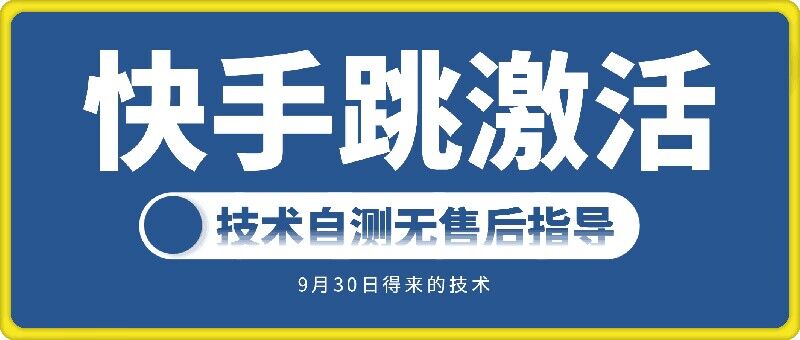 快手跳激活

技术自测无售后指导

9月30日得来的技术